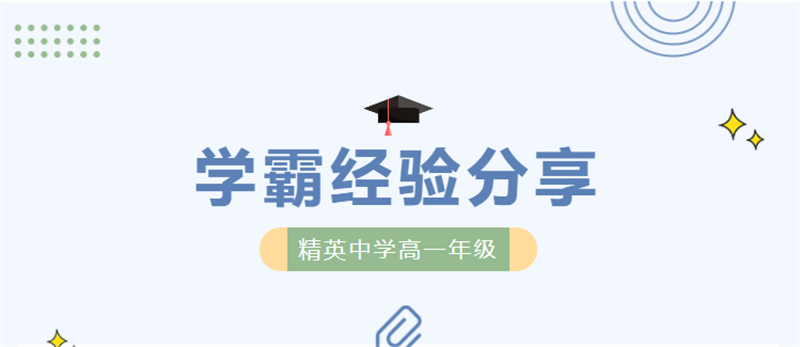 学霸经验分享

精英中学高一年级